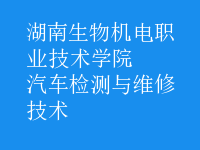 湖南生物机电职业技术学院
汽车检测与维修技术